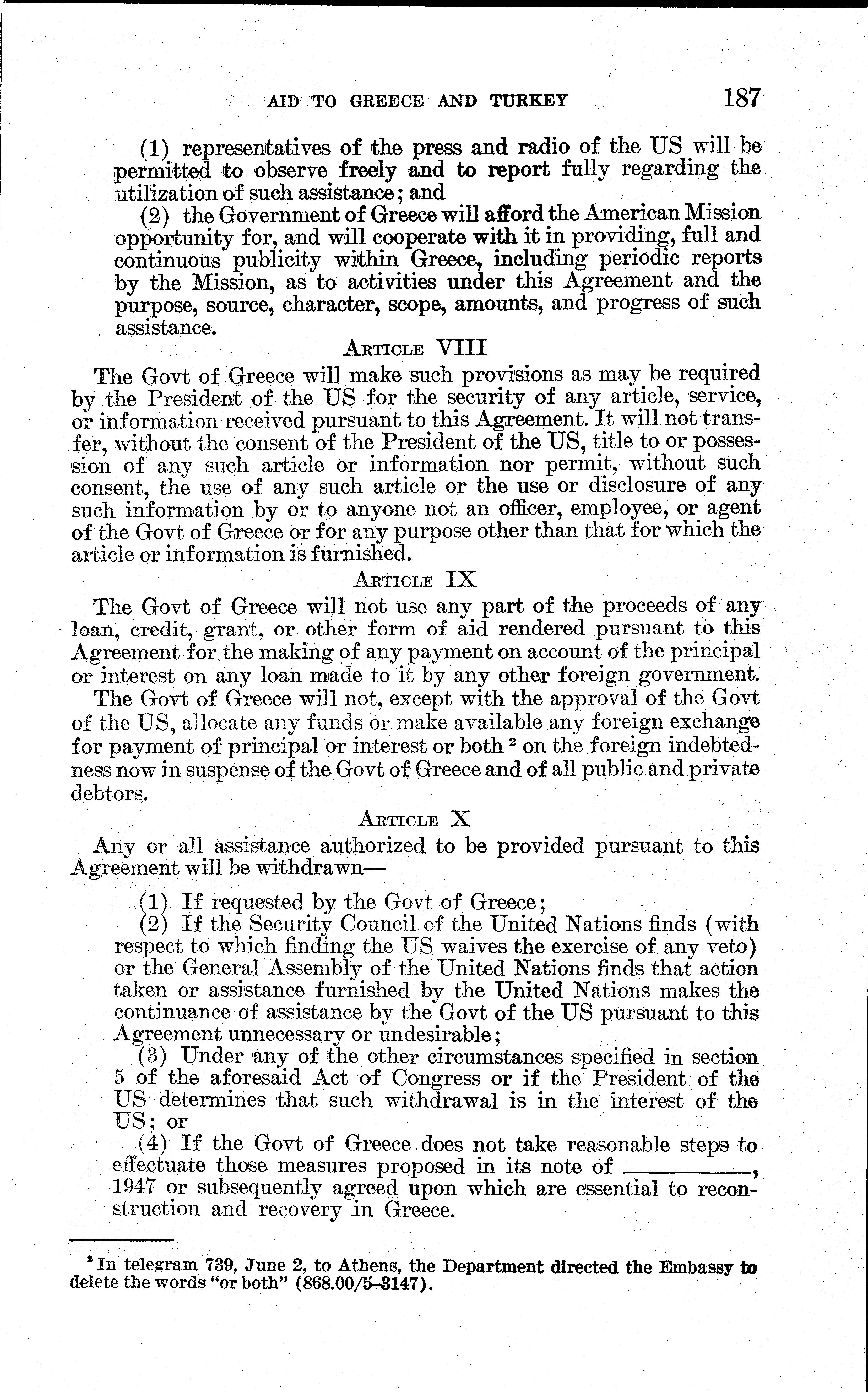 AID TO GREECE AND TURKEY 187

(1) representatives of the press and radio of the US will be permitted to observe freely and to report fully regarding the utilization of such assistance; and

(2) the Government of Greece will afford the American Mission opportunity for, and will cooperate with it in providing, full and continuous publicity within Greece, including periodic reports by the Mission, as to activities under this Agreement and the purpose, source, character, scope, amounts, and progress of such assistance.

ARTICLE VIII

The Govt of Greece will make such provisions as may be required by the President of the US for the security of any article, service, or information received pursuant to this Agreement. It will not transfer, without the consent of the President of the US, title to or possession of any such article or information nor permit, without such consent, the use of any such article or the use or disclosure of any such information by or to anyone not an officer, employee, or agent of the Govt of Greece or for any purpose other than that for which the article or information is furnished.

ARTICLE IX

The Govt of Greece will not use any part of the proceeds of any loan, credit, grant, or other form of aid rendered pursuant to this Agreement for the making of any payment on account of the principal or interest on any loan made to it by any other foreign government.

The Govt of Greece will not, except with the approval of the Govt of the US, allocate any funds or make available any foreign exchange for payment of principal or interest or both $^2$ on the foreign indebtedness now in suspense of the Govt of Greece and of all public and private debtors.

ARTICLE X

Any or all assistance authorized to be provided pursuant to this Agreement will be withdrawn—

(1) If requested by the Govt of Greece;

(2) If the Security Council of the United Nations finds (with respect to which finding the US waives the exercise of any veto) or the General Assembly of the United Nations finds that action taken or assistance furnished by the United Nations makes the continuance of assistance by the Govt of the US pursuant to this Agreement unnecessary or undesirable;

(3) Under any of the other circumstances specified in section 5 of the aforesaid Act of Congress or if the President of the US determines that such withdrawal is in the interest of the US; or

(4) If the Govt of Greece does not take reasonable steps to effectuate those measures proposed in its note of ________, 1947 or subsequently agreed upon which are essential to reconstruction and recovery in Greece.

$^2$ In telegram 739, June 2, to Athens, the Department directed the Embassy to delete the words "or both" (868.00/5–3147).